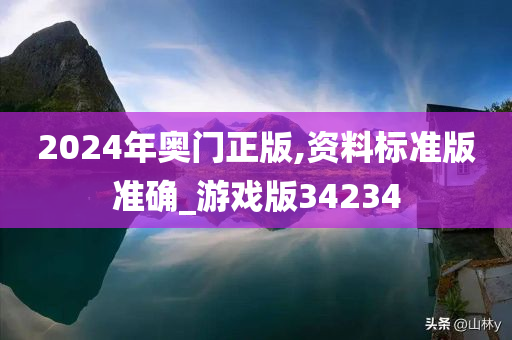 2024年奥门正版,资料标准版准确_游戏版34234

头条 @山林y